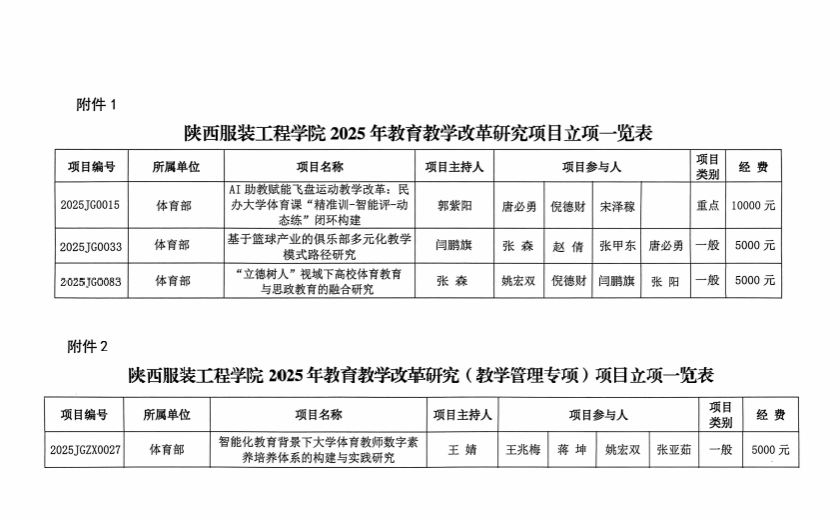 附件 1

陕西服装工程学院 2025 年教育教学改革研究项目立项一览表

| 项目编号 | 所属单位 | 项目名称 | 项目主持人 | 项目参与人 | | | | 项目类别 | 经 费 |
|---|---|---|---|---|---|---|---|---|---|
| 2025JG0015 | 体育部 | AI 助教赋能飞盘运动教学改革：民办大学体育课“精准训-智能评-动态练”闭环构建 | 郭紫阳 | 唐必勇 | 倪德财 | 宋泽稼 | | 重点 | 10000 元 |
| 2025JG0033 | 体育部 | 基于篮球产业的俱乐部多元化教学模式路径研究 | 闫鹏旗 | 张 森 | 赵 倩 | 张甲东 | 唐必勇 | 一般 | 5000 元 |
| 2025JG0083 | 体育部 | “立德树人”视域下高校体育教育与思政教育的融合研究 | 张 森 | 姚宏双 | 倪德财 | 闫鹏旗 | 张 阳 | 一般 | 5000 元 |

附件 2

陕西服装工程学院 2025 年教育教学改革研究（教学管理专项）项目立项一览表

| 项目编号 | 所属单位 | 项目名称 | 项目主持人 | 项目参与人 | | | | 项目类别 | 经 费 |
|---|---|---|---|---|---|---|---|---|---|
| 2025JGZX0027 | 体育部 | 智能化教育背景下大学体育教师数字素养培养体系的构建与实践研究 | 王 婧 | 王兆梅 | 蒋 坤 | 姚宏双 | 张亚茹 | 一般 | 5000 元 |